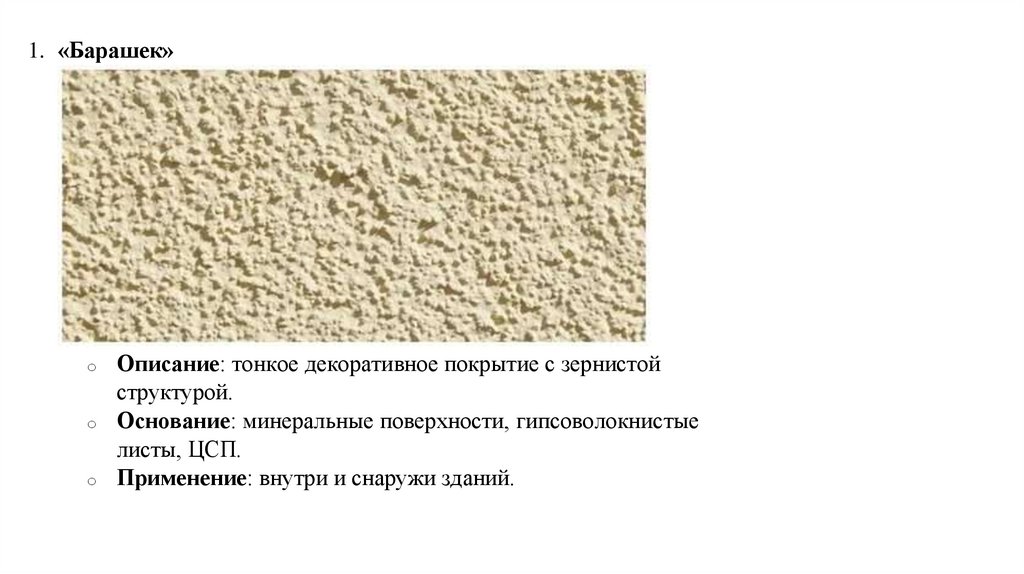 1. «Барашек»

o Описание: тонкое декоративное покрытие с зернистой структурой.
o Основание: минеральные поверхности, гипсоволокнистые листы, ЦСП.
o Применение: внутри и снаружи зданий.